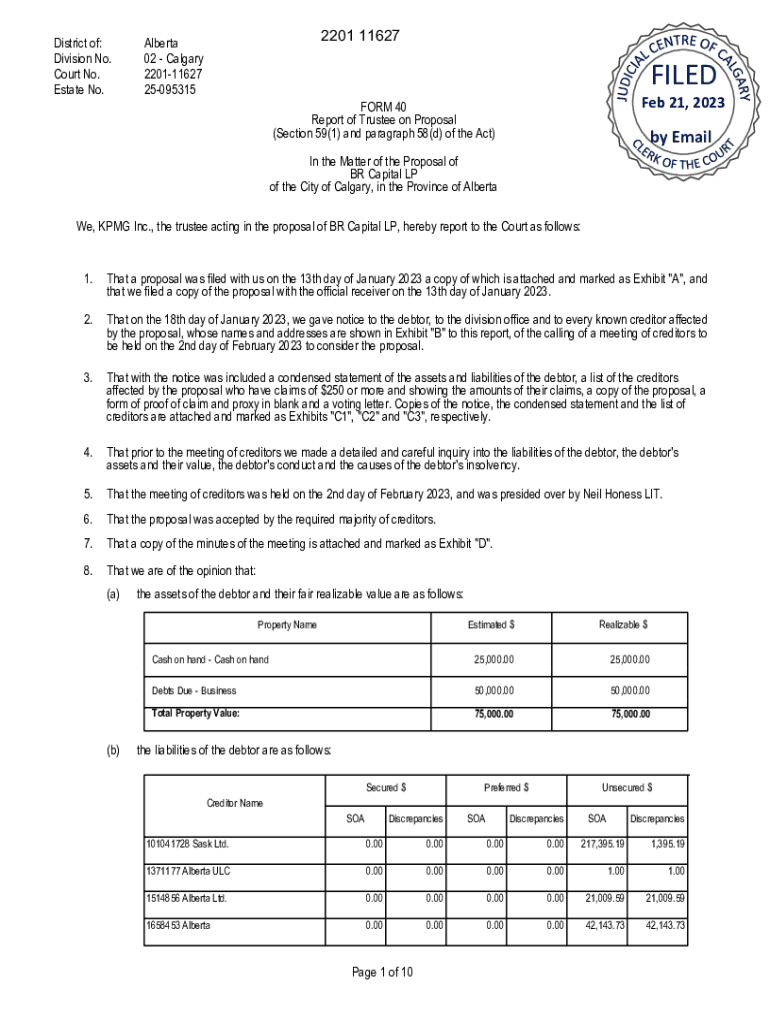 District of: Alberta
Division No. 02 - Calgary
Court No. 2201-11627
Estate No. 25-095315

2201 11627

JUDICIAL CENTRE OF CALGARY
FILED
Feb 21, 2023
by Email
CLERK OF THE COURT

FORM 40
Report of Trustee on Proposal
(Section 59(1) and paragraph 58(d) of the Act)

In the Matter of the Proposal of
BR Capital LP
of the City of Calgary, in the Province of Alberta

We, KPMG Inc., the trustee acting in the proposal of BR Capital LP, hereby report to the Court as follows:

1. That a proposal was filed with us on the 13th day of January 2023 a copy of which is attached and marked as Exhibit "A", and that we filed a copy of the proposal with the official receiver on the 13th day of January 2023.

2. That on the 18th day of January 2023, we gave notice to the debtor, to the division office and to every known creditor affected by the proposal, whose names and addresses are shown in Exhibit "B" to this report, of the calling of a meeting of creditors to be held on the 2nd day of February 2023 to consider the proposal.

3. That with the notice was included a condensed statement of the assets and liabilities of the debtor, a list of the creditors affected by the proposal who have claims of $250 or more and showing the amounts of their claims, a copy of the proposal, a form of proof of claim and proxy in blank and a voting letter. Copies of the notice, the condensed statement and the list of creditors are attached and marked as Exhibits "C1", "C2" and "C3", respectively.

4. That prior to the meeting of creditors we made a detailed and careful inquiry into the liabilities of the debtor, the debtor's assets and their value, the debtor's conduct and the causes of the debtor's insolvency.

5. That the meeting of creditors was held on the 2nd day of February 2023, and was presided over by Neil Honess LIT.

6. That the proposal was accepted by the required majority of creditors.

7. That a copy of the minutes of the meeting is attached and marked as Exhibit "D".

8. That we are of the opinion that:

(a) the assets of the debtor and their fair realizable value are as follows:

| Property Name | Estimated $ | Realizable $ |
|---|---|---|
| Cash on hand - Cash on hand | 25,000.00 | 25,000.00 |
| Debts Due - Business | 50,000.00 | 50,000.00 |
| Total Property Value: | 75,000.00 | 75,000.00 |

(b) the liabilities of the debtor are as follows:

| Creditor Name | Secured $ SOA | Secured $ Discrepancies | Preferred $ SOA | Preferred $ Discrepancies | Unsecured $ SOA | Unsecured $ Discrepancies |
|---|---|---|---|---|---|---|
| 101041728 Sask Ltd. | 0.00 | 0.00 | 0.00 | 0.00 | 217,395.19 | 1,395.19 |
| 1371177 Alberta ULC | 0.00 | 0.00 | 0.00 | 0.00 | 1.00 | 1.00 |
| 1514856 Alberta Ltd. | 0.00 | 0.00 | 0.00 | 0.00 | 21,009.59 | 21,009.59 |
| 1658453 Alberta | 0.00 | 0.00 | 0.00 | 0.00 | 42,143.73 | 42,143.73 |

Page 1 of 10